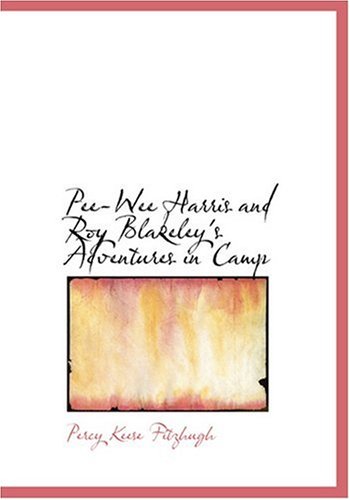 Pee-Wee Harris and Roy Blakeley's Adventures in Camp

Percy Keese Fitzhugh